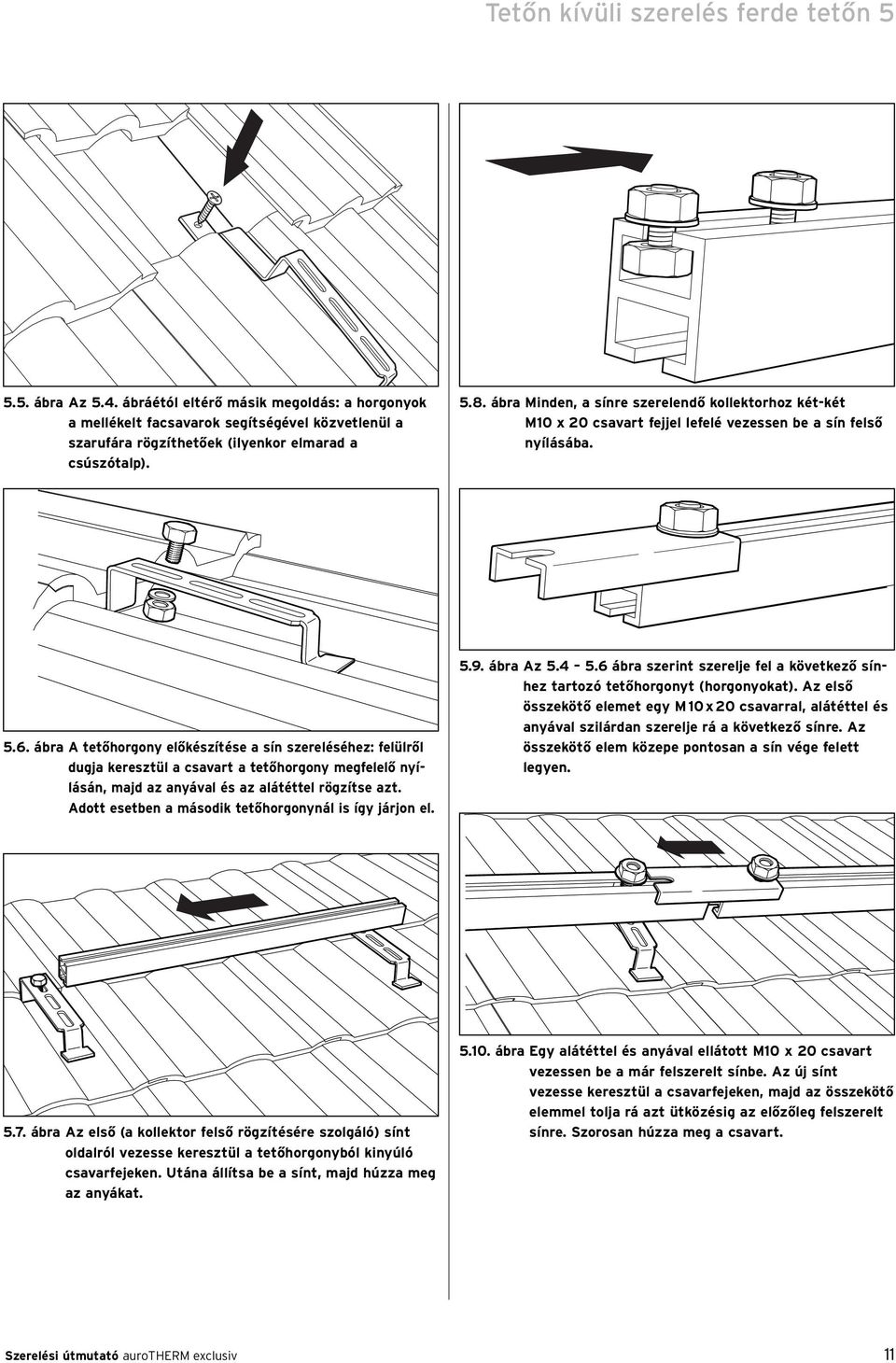 Tetőn kívüli szerelés ferde tetőn 5

5.5. ábra Az 5.4. ábráétól eltérő másik megoldás: a horgonyok a mellékelt facsavarok segítségével közvetlenül a szarufára rögzíthetőek (ilyenkor elmarad a csúszótalp).

5.6. ábra A tetőhorgony előkészítése a sín szereléséhez: felülről dugja keresztül a csavart a tetőhorgony megfelelő nyílásán, majd az anyával és az alátéttel rögzítse azt. Adott esetben a második tetőhorgonynál is így járjon el.

5.7. ábra Az első (a kollektor felső rögzítésére szolgáló) sínt oldalról vezesse keresztül a tetőhorgonyból kinyúló csavarfejeken. Utána állítsa be a sínt, majd húzza meg az anyákat.

5.8. ábra Minden, a sínre szerelendő kollektorhoz két-két M10 x 20 csavart fejjel lefelé vezessen be a sín felső nyílásába.

5.9. ábra Az 5.4 – 5.6 ábra szerint szerelje fel a következő sínhez tartozó tetőhorgonyt (horgonyokat). Az első összekötő elemet egy M10 x 20 csavarral, alátéttel és anyával szilárdan szerelje rá a következő sínre. Az összekötő elem közepe pontosan a sín vége felett legyen.

5.10. ábra Egy alátéttel és anyával ellátott M10 x 20 csavart vezessen be a már felszerelt sínbe. Az új sínt vezesse keresztül a csavarfejeken, majd az összekötő elemmel tolja rá azt ütközésig az előzőleg felszerelt sínre. Szorosan húzza meg a csavart.

Szerelési útmutató auroTHERM exclusiv 11